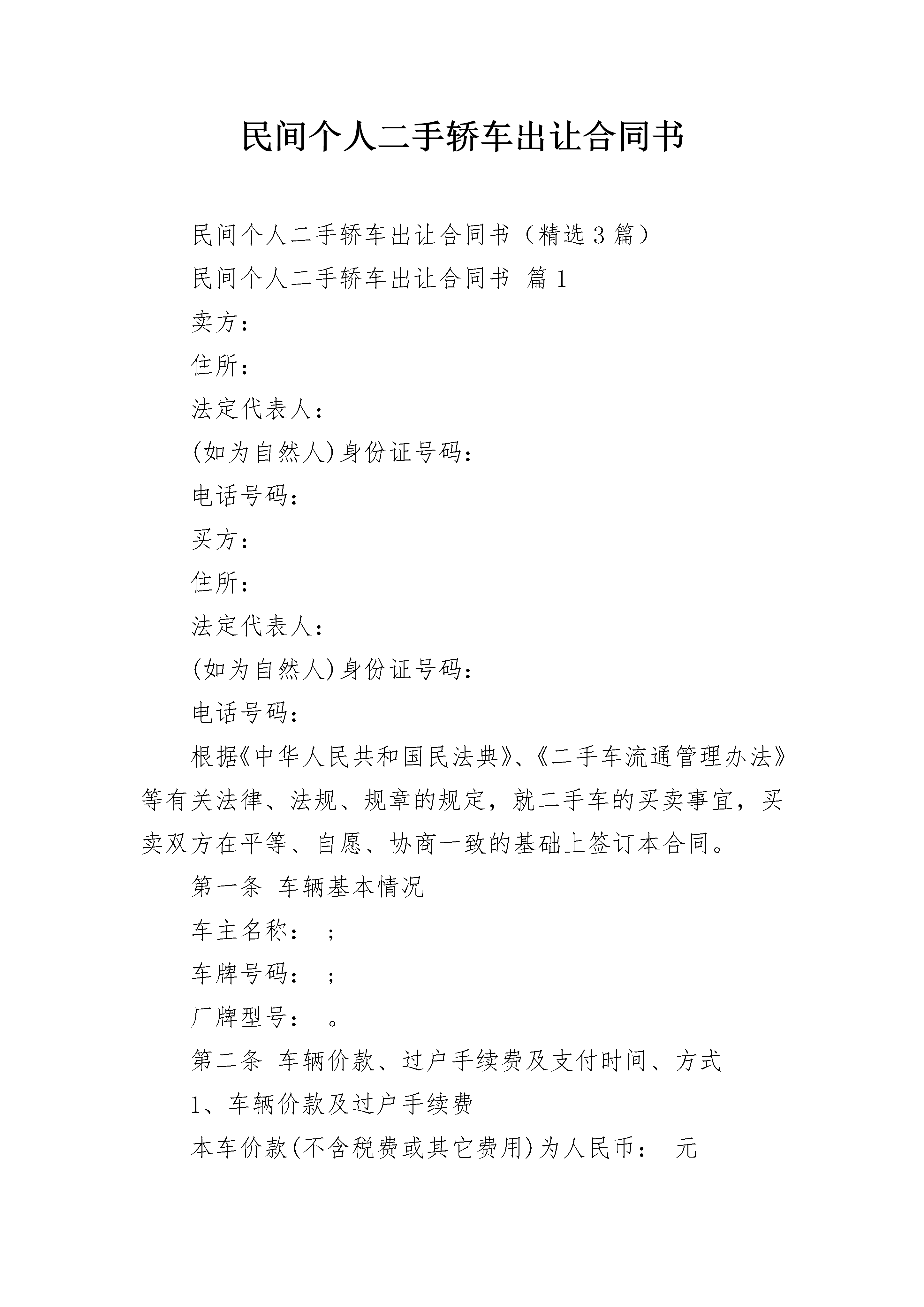 民间个人二手轿车出让合同书

民间个人二手轿车出让合同书（精选3篇）

民间个人二手轿车出让合同书 篇1

卖方：

住所：

法定代表人：

(如为自然人)身份证号码：

电话号码：

买方：

住所：

法定代表人：

(如为自然人)身份证号码：

电话号码：

根据《中华人民共和国民法典》、《二手车流通管理办法》等有关法律、法规、规章的规定，就二手车的买卖事宜，买卖双方在平等、自愿、协商一致的基础上签订本合同。

第一条 车辆基本情况

车主名称： ；

车牌号码： ；

厂牌型号： 。

第二条 车辆价款、过户手续费及支付时间、方式

1、车辆价款及过户手续费

本车价款(不含税费或其它费用)为人民币： 元